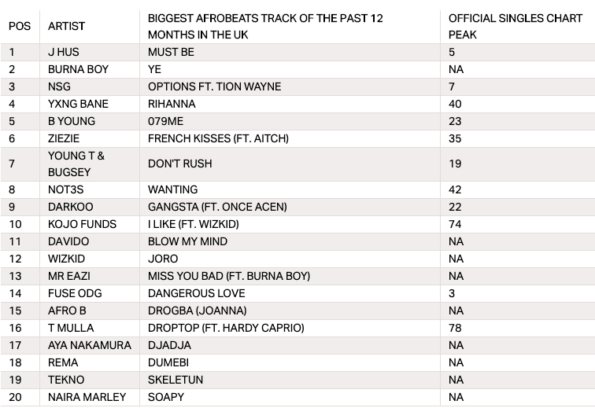 | POS | ARTIST | BIGGEST AFROBEATS TRACK OF THE PAST 12 MONTHS IN THE UK | OFFICIAL SINGLES CHART PEAK |
|---|---|---|---|
| 1 | J HUS | MUST BE | 5 |
| 2 | BURNA BOY | YE | NA |
| 3 | NSG | OPTIONS FT. TION WAYNE | 7 |
| 4 | YXNG BANE | RIHANNA | 40 |
| 5 | B YOUNG | 079ME | 23 |
| 6 | ZIEZIE | FRENCH KISSES (FT. AITCH) | 35 |
| 7 | YOUNG T & BUGSEY | DON'T RUSH | 19 |
| 8 | NOT3S | WANTING | 42 |
| 9 | DARKOO | GANGSTA (FT. ONCE ACEN) | 22 |
| 10 | KOJO FUNDS | I LIKE (FT. WIZKID) | 74 |
| 11 | DAVIDO | BLOW MY MIND | NA |
| 12 | WIZKID | JORO | NA |
| 13 | MR EAZI | MISS YOU BAD (FT. BURNA BOY) | NA |
| 14 | FUSE ODG | DANGEROUS LOVE | 3 |
| 15 | AFRO B | DROGBA (JOANNA) | NA |
| 16 | T MULLA | DROPTOP (FT. HARDY CAPRIO) | 78 |
| 17 | AYA NAKAMURA | DJADJA | NA |
| 18 | REMA | DUMEBI | NA |
| 19 | TEKNO | SKELETUN | NA |
| 20 | NAIRA MARLEY | SOAPY | NA |